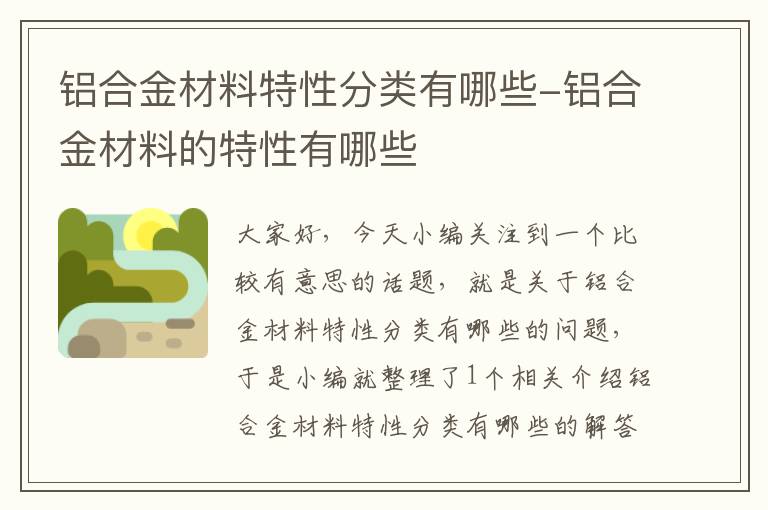 铝合金材料特性分类有哪些-铝合金材料的特性有哪些

大家好，今天小编关注到一个比较有意思的话题，就是关于铝合金材料特性分类有哪些的问题，于是小编就整理了1个相关介绍铝合金材料特性分类有哪些的解答